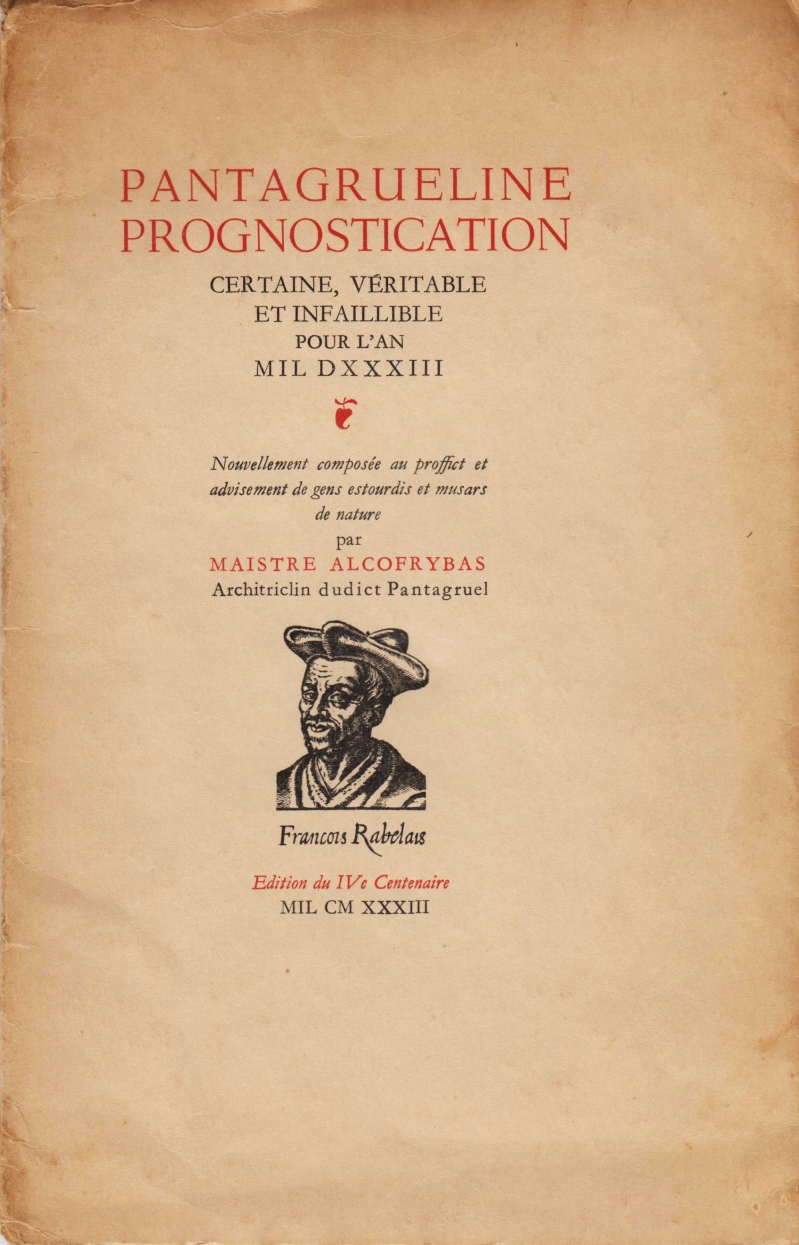 PANTAGRUELINE PROGNOSTICATION

CERTAINE, VÉRITABLE ET INFAILLIBLE POUR L'AN MIL DXXXIII

Nouvellement composée au proffict et advisement de gens estourdis et musars de nature

par

MAISTRE ALCOFRYBAS

Architriclin dudict Pantagruel

Francois Rabelais

Edition du IVe Centenaire

MIL CM XXXIII